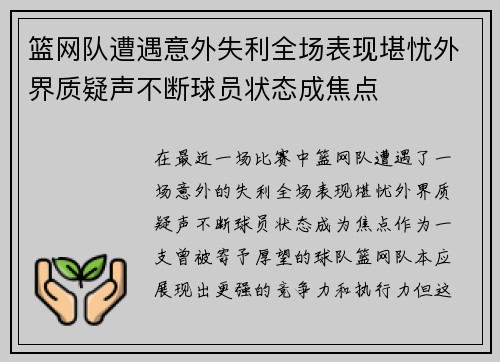 篮网队遭遇意外失利全场表现堪忧外界质疑声不断球员状态成焦点

在最近一场比赛中篮网队遭遇了一场意外的失利全场表现堪忧外界质疑声不断球员状态成为焦点作为一支曾被寄予厚望的球队篮网队本应展现出更强的竞争力和执行力但这